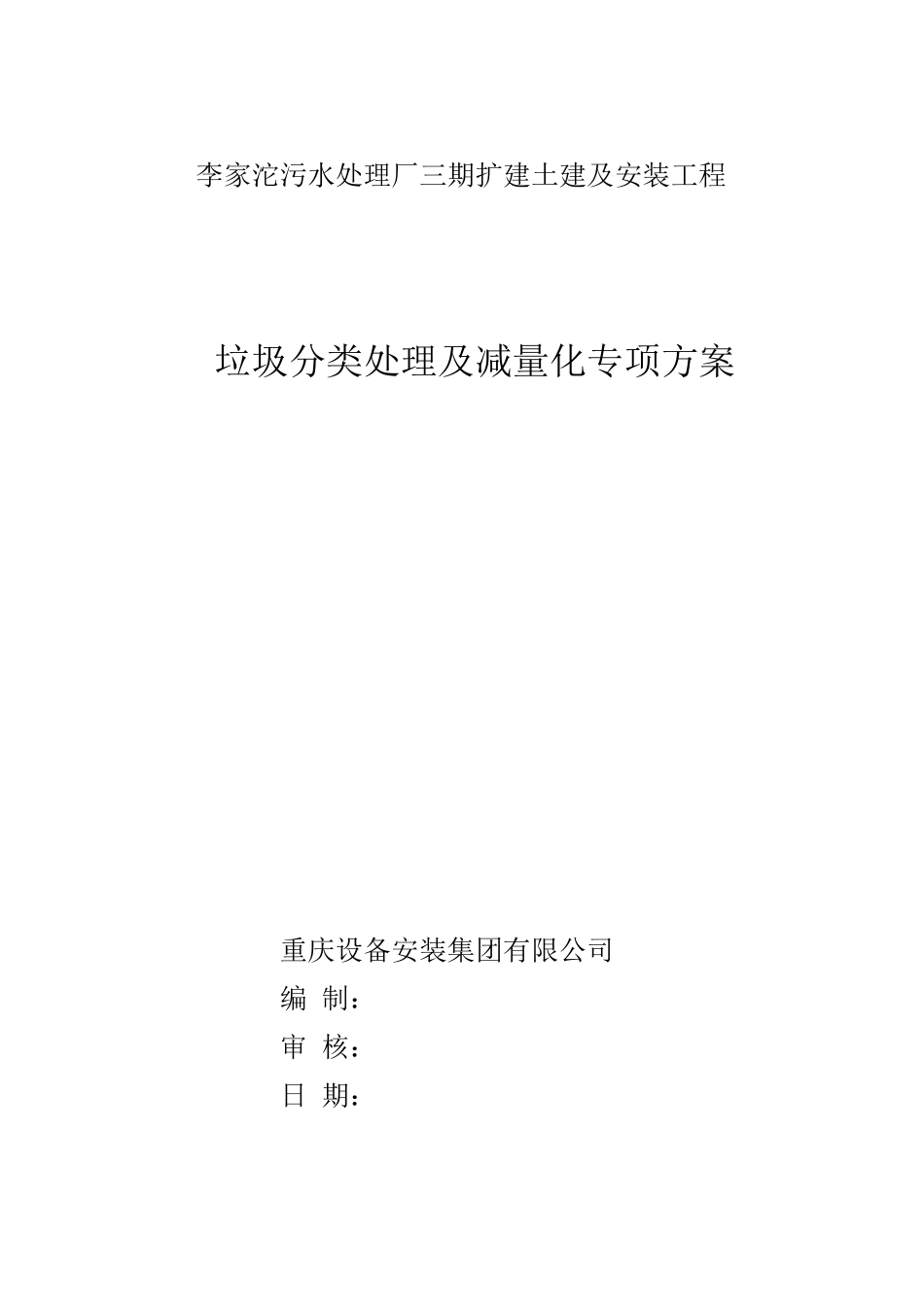 李家沱污水处理厂三期扩建土建及安装工程

垃圾分类处理及减量化专项方案

重庆设备安装集团有限公司

编 制：

审 核：

日 期：